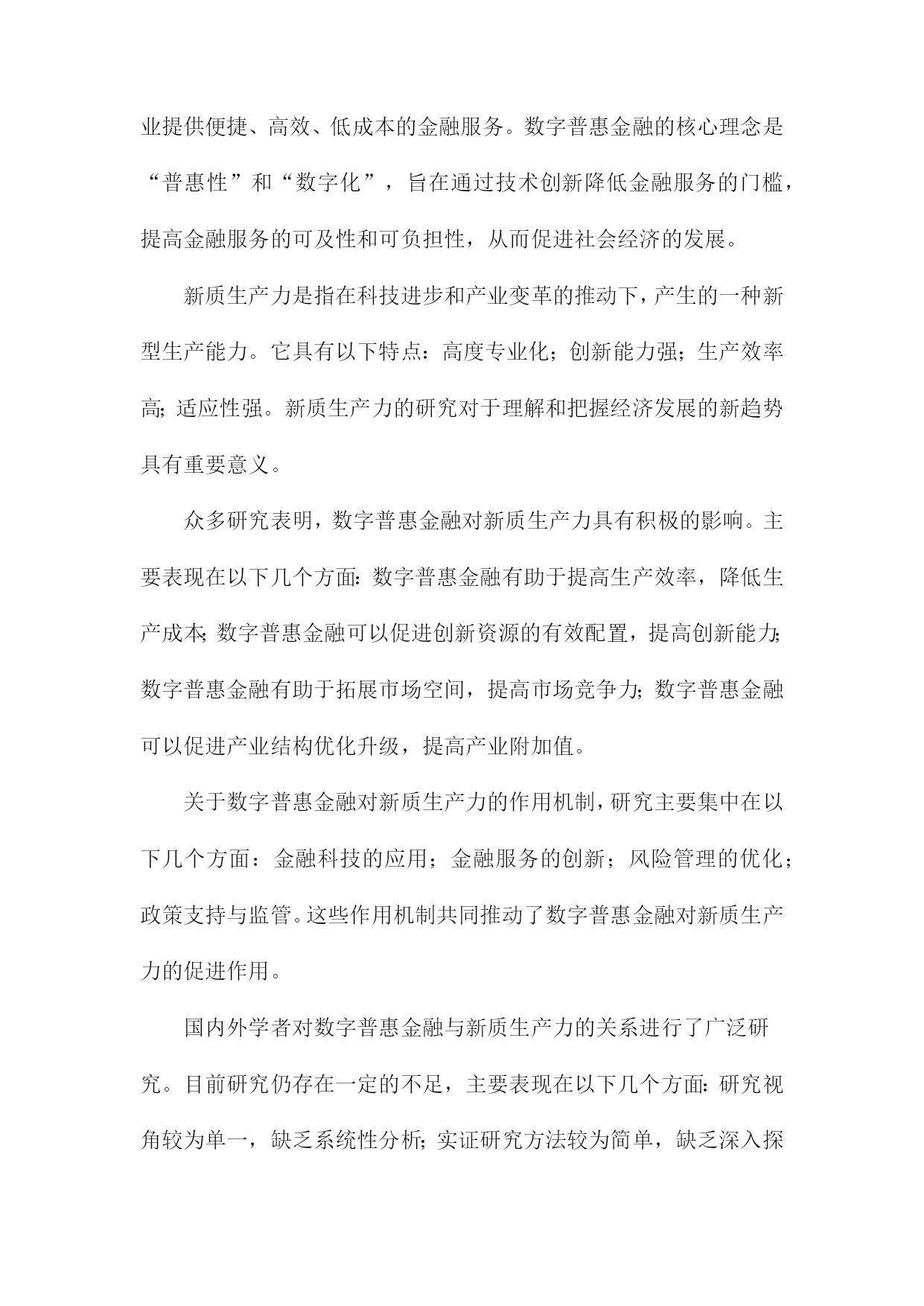 业提供便捷、高效、低成本的金融服务。数字普惠金融的核心理念是“普惠性”和“数字化”，旨在通过技术创新降低金融服务的门槛，提高金融服务的可及性和可负担性，从而促进社会经济的发展。

新质生产力是指在科技进步和产业变革的推动下，产生的一种新型生产能力。它具有以下特点：高度专业化；创新能力强；生产效率高；适应性强。新质生产力的研究对于理解和把握经济发展的新趋势具有重要意义。

众多研究表明，数字普惠金融对新质生产力具有积极的影响。主要表现在以下几个方面：数字普惠金融有助于提高生产效率，降低生产成本；数字普惠金融可以促进创新资源的有效配置，提高创新能力；数字普惠金融有助于拓展市场空间，提高市场竞争力；数字普惠金融可以促进产业结构优化升级，提高产业附加值。

关于数字普惠金融对新质生产力的作用机制，研究主要集中在以下几个方面：金融科技的应用；金融服务的创新；风险管理的优化；政策支持与监管。这些作用机制共同推动了数字普惠金融对新质生产力的促进作用。

国内外学者对数字普惠金融与新质生产力的关系进行了广泛研究。目前研究仍存在一定的不足，主要表现在以下几个方面：研究视角较为单一，缺乏系统性分析；实证研究方法较为简单，缺乏深入探